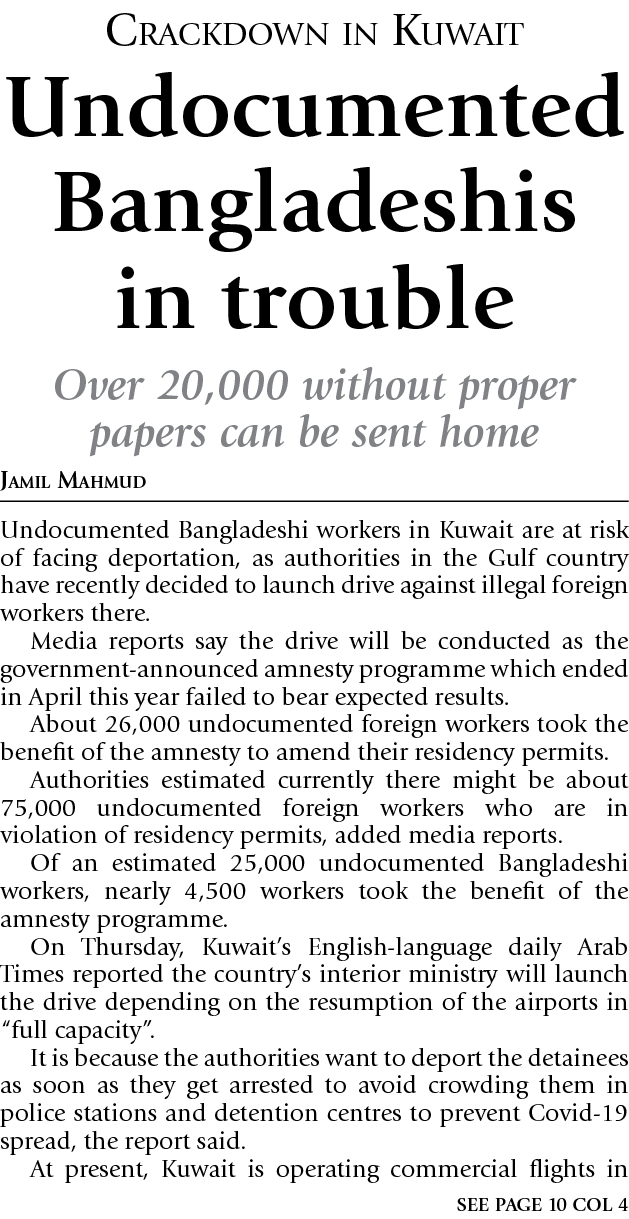 CRACKDOWN IN KUWAIT

Undocumented Bangladeshis in trouble

Over 20,000 without proper papers can be sent home

JAMIL MAHMUD

Undocumented Bangladeshi workers in Kuwait are at risk of facing deportation, as authorities in the Gulf country have recently decided to launch drive against illegal foreign workers there.

Media reports say the drive will be conducted as the government-announced amnesty programme which ended in April this year failed to bear expected results.

About 26,000 undocumented foreign workers took the benefit of the amnesty to amend their residency permits.

Authorities estimated currently there might be about 75,000 undocumented foreign workers who are in violation of residency permits, added media reports.

Of an estimated 25,000 undocumented Bangladeshi workers, nearly 4,500 workers took the benefit of the amnesty programme.

On Thursday, Kuwait's English-language daily Arab Times reported the country's interior ministry will launch the drive depending on the resumption of the airports in "full capacity".

It is because the authorities want to deport the detainees as soon as they get arrested to avoid crowding them in police stations and detention centres to prevent Covid-19 spread, the report said.

At present, Kuwait is operating commercial flights in

SEE PAGE 10 COL 4